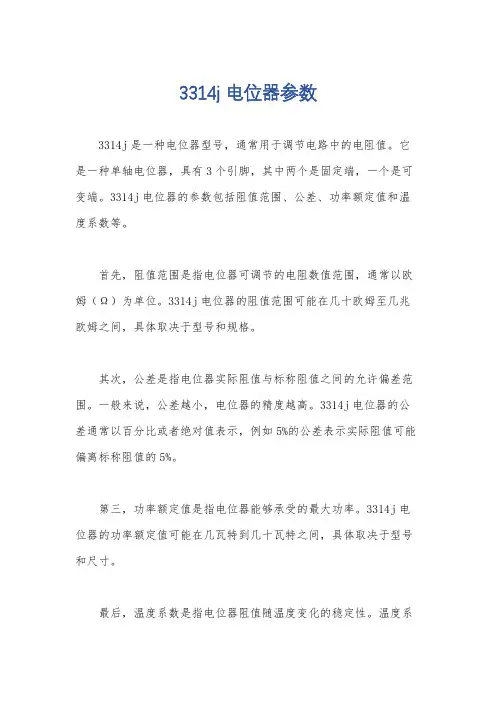 3314j 电位器参数

3314j 是一种电位器型号，通常用于调节电路中的电阻值。它是一种单轴电位器，具有 3 个引脚，其中两个是固定端，一个是可变端。3314j 电位器的参数包括阻值范围、公差、功率额定值和温度系数等。

首先，阻值范围是指电位器可调节的电阻数值范围，通常以欧姆（Ω）为单位。3314j 电位器的阻值范围可能在几十欧姆至几兆欧姆之间，具体取决于型号和规格。

其次，公差是指电位器实际阻值与标称阻值之间的允许偏差范围。一般来说，公差越小，电位器的精度越高。3314j 电位器的公差通常以百分比或者绝对值表示，例如 5%的公差表示实际阻值可能偏离标称阻值的 5%。

第三，功率额定值是指电位器能够承受的最大功率。3314j 电位器的功率额定值可能在几瓦特到几十瓦特之间，具体取决于型号和尺寸。

最后，温度系数是指电位器阻值随温度变化的稳定性。温度系